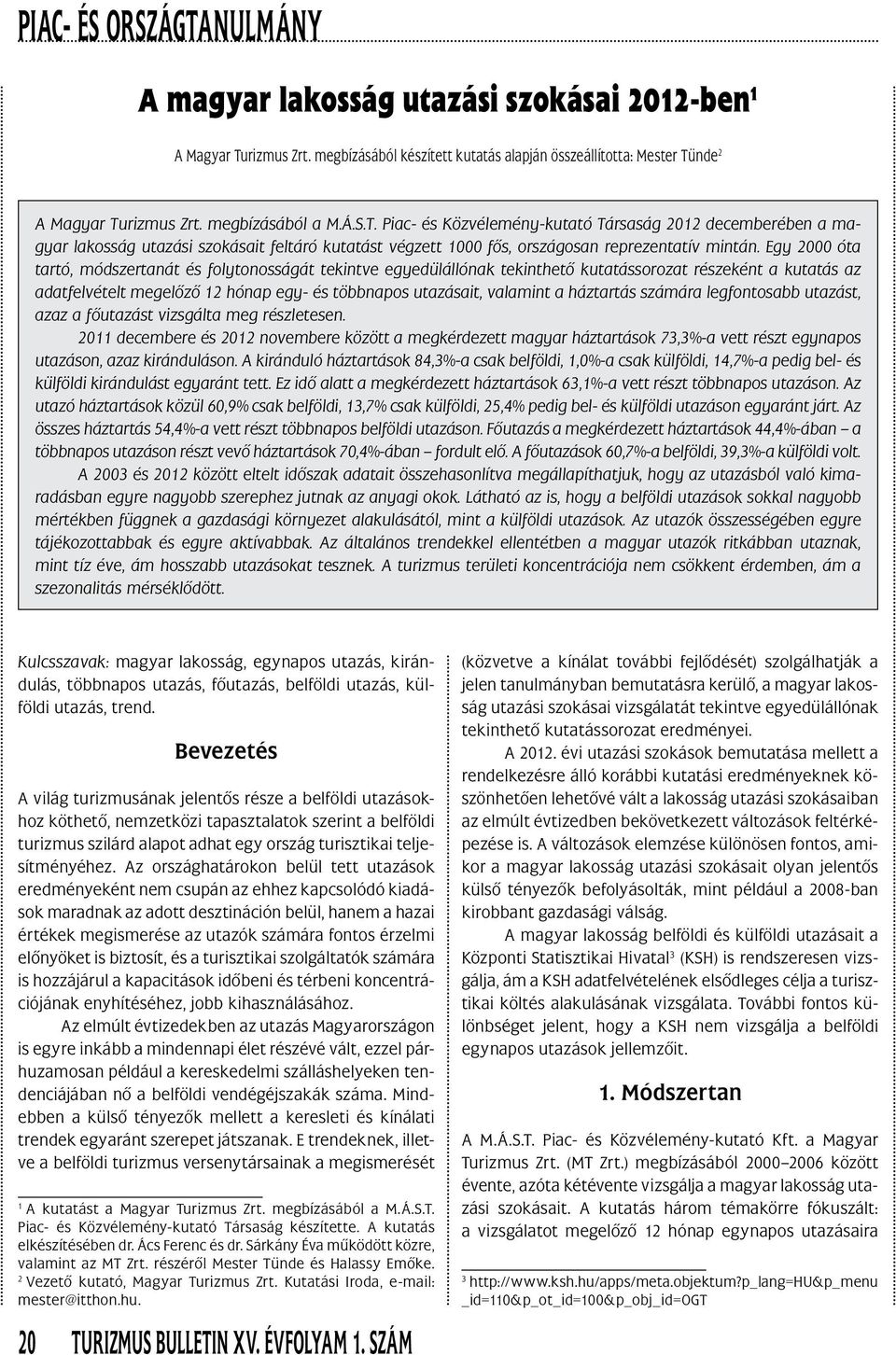 PIAC- ÉS ORSZÁGTANULMÁNY

A magyar lakosság utazási szokásai 2012-ben$^1$

A Magyar Turizmus Zrt. megbízásából készített kutatás alapján összeállította: Mester Tünde$^2$

A Magyar Turizmus Zrt. megbízásából a M.Á.S.T. Piac- és Közvélemény-kutató Társaság 2012 decemberében a magyar lakosság utazási szokásait feltáró kutatást végzett 1000 fős, országosan reprezentatív mintán. Egy 2000 óta tartó, módszertanát és folytonosságát tekintve egyedülállónak tekinthető kutatássorozat részeként a kutatás az adatfelvételt megelőző 12 hónap egy- és többnapos utazásait, valamint a háztartás számára legfontosabb utazást, azaz a főutazást vizsgálta meg részletesen.

2011 decembere és 2012 novembere között a megkérdezett magyar háztartások 73,3%-a vett részt egynapos utazáson, azaz kiránduláson. A kiránduló háztartások 84,3%-a csak belföldi, 1,0%-a csak külföldi, 14,7%-a pedig bel- és külföldi kirándulást egyaránt tett. Ez idő alatt a megkérdezett háztartások 63,1%-a vett részt többnapos utazáson. Az utazó háztartások közül 60,9% csak belföldi, 13,7% csak külföldi, 25,4% pedig bel- és külföldi utazáson egyaránt járt. Az összes háztartás 54,4%-a vett részt többnapos belföldi utazáson. Főutazás a megkérdezett háztartások 44,4%-ában – a többnapos utazáson részt vevő háztartások 70,4%-ában – fordult elő. A főutazások 60,7%-a belföldi, 39,3%-a külföldi volt.

A 2003 és 2012 között eltelt időszak adatait összehasonlítva megállapíthatjuk, hogy az utazásból való kimaradásban egyre nagyobb szerephez jutnak az anyagi okok. Látható az is, hogy a belföldi utazások sokkal nagyobb mértékben függnek a gazdasági környezet alakulásától, mint a külföldi utazások. Az utazók összességében egyre tájékozottabbak és egyre aktívabbak. Az általános trendekkel ellentétben a magyar utazók ritkábban utaznak, mint tíz éve, ám hosszabb utazásokat tesznek. A turizmus területi koncentrációja nem csökkent érdemben, ám a szezonalitás mérséklődött.

Kulcsszavak: magyar lakosság, egynapos utazás, kirándulás, többnapos utazás, főutazás, belföldi utazás, külföldi utazás, trend.

Bevezetés

A világ turizmusának jelentős része a belföldi utazásokhoz köthető, nemzetközi tapasztalatok szerint a belföldi turizmus szilárd alapot adhat egy ország turisztikai teljesítményéhez. Az országhatárokon belül tett utazások eredményeként nem csupán az ehhez kapcsolódó kiadások maradnak az adott desztináción belül, hanem a hazai értékek megismerése az utazók számára fontos érzelmi előnyöket is biztosít, és a turisztikai szolgáltatók számára is hozzájárul a kapacitások időbeni és térbeni koncentrációjának enyhítéséhez, jobb kihasználásához.

Az elmúlt évtizedekben az utazás Magyarországon is egyre inkább a mindennapi élet részévé vált, ezzel párhuzamosan például a kereskedelmi szálláshelyeken tendenciájában nő a belföldi vendégéjszakák száma. Mindebben a külső tényezők mellett a keresleti és kínálati trendek egyaránt szerepet játszanak. E trendeknek, illetve a belföldi turizmus versenytársainak a megismerését

$^1$ A kutatást a Magyar Turizmus Zrt. megbízásából a M.Á.S.T. Piac- és Közvélemény-kutató Társaság készítette. A kutatás elkészítésében dr. Ács Ferenc és dr. Sárkány Éva működött közre, valamint az MT Zrt. részéről Mester Tünde és Halassy Emőke.
$^2$ Vezető kutató, Magyar Turizmus Zrt. Kutatási Iroda, e-mail: mester@itthon.hu.

(közvetve a kínálat további fejlődését) szolgálhatják a jelen tanulmányban bemutatásra kerülő, a magyar lakosság utazási szokásai vizsgálatát tekintve egyedülállónak tekinthető kutatássorozat eredményei.

A 2012. évi utazási szokások bemutatása mellett a rendelkezésre álló korábbi kutatási eredményeknek köszönhetően lehetővé vált a lakosság utazási szokásaiban az elmúlt évtizedben bekövetkezett változások feltérképezése is. A változások elemzése különösen fontos, amikor a magyar lakosság utazási szokásait olyan jelentős külső tényezők befolyásolták, mint például a 2008-ban kirobbant gazdasági válság.

A magyar lakosság belföldi és külföldi utazásait a Központi Statisztikai Hivatal$^3$ (KSH) is rendszeresen vizsgálja, ám a KSH adatfelvételének elsődleges célja a turisztikai költés alakulásának vizsgálata. További fontos különbséget jelent, hogy a KSH nem vizsgálja a belföldi egynapos utazások jellemzőit.

1. Módszertan

A M.Á.S.T. Piac- és Közvélemény-kutató Kft. a Magyar Turizmus Zrt. (MT Zrt.) megbízásából 2000–2006 között évente, azóta kétévente vizsgálja a magyar lakosság utazási szokásait. A kutatás három témakörre fókuszált: a vizsgálatot megelőző 12 hónap egynapos utazásaira

$^3$ http://www.ksh.hu/apps/meta.objektum?p_lang=HU&p_menu_id=110&p_ot_id=100&p_obj_id=OGT

20 TURIZMUS BULLETIN XV. ÉVFOLYAM 1. SZÁM